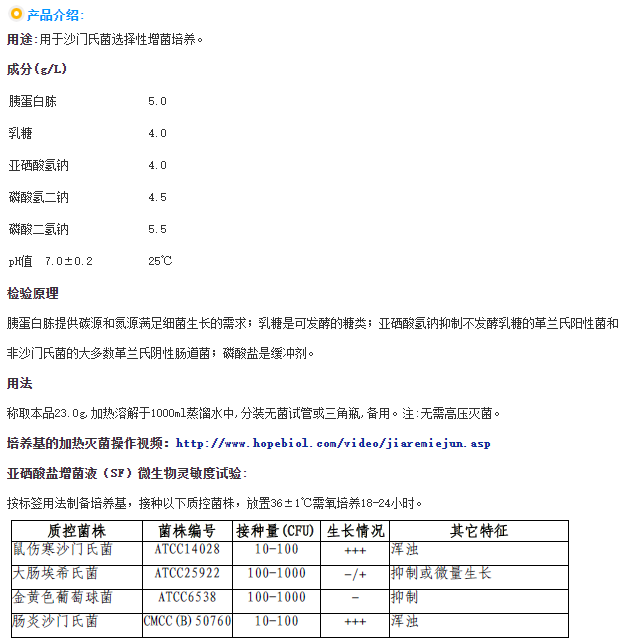 产品介绍:

用途:用于沙门氏菌选择性增菌培养。

成分(g/L)

胰蛋白胨 5.0

乳糖 4.0

亚硒酸氢钠 4.0

磷酸氢二钠 4.5

磷酸二氢钠 5.5

pH值 7.0±0.2 25℃

检验原理

胰蛋白胨提供碳源和氮源满足细菌生长的需求；乳糖是可发酵的糖类；亚硒酸氢钠抑制不发酵乳糖的革兰氏阳性菌和非沙门氏菌的大多数革兰氏阴性肠道菌；磷酸盐是缓冲剂。

用法

称取本品23.0g,加热溶解于1000ml蒸馏水中,分装无菌试管或三角瓶,备用。注:无需高压灭菌。

培养基的加热灭菌操作视频: http://www.hopebiol.com/video/jiaremiejun.asp

亚硒酸盐增菌液（SF）微生物灵敏度试验:

按标签用法制备培养基，接种以下质控菌株，放置36±1℃需氧培养18-24小时。

| 质控菌株 | 菌株编号 | 接种量(CFU) | 生长情况 | 其它特征 |
|---|---|---|---|---|
| 鼠伤寒沙门氏菌 | ATCC14028 | 10-100 | +++ | 浑浊 |
| 大肠埃希氏菌 | ATCC25922 | 100-1000 | -/+ | 抑制或微量生长 |
| 金黄色葡萄球菌 | ATCC6538 | 100-1000 | - | 抑制 |
| 肠炎沙门氏菌 | CMCC(B)50760 | 10-100 | +++ | 浑浊 |